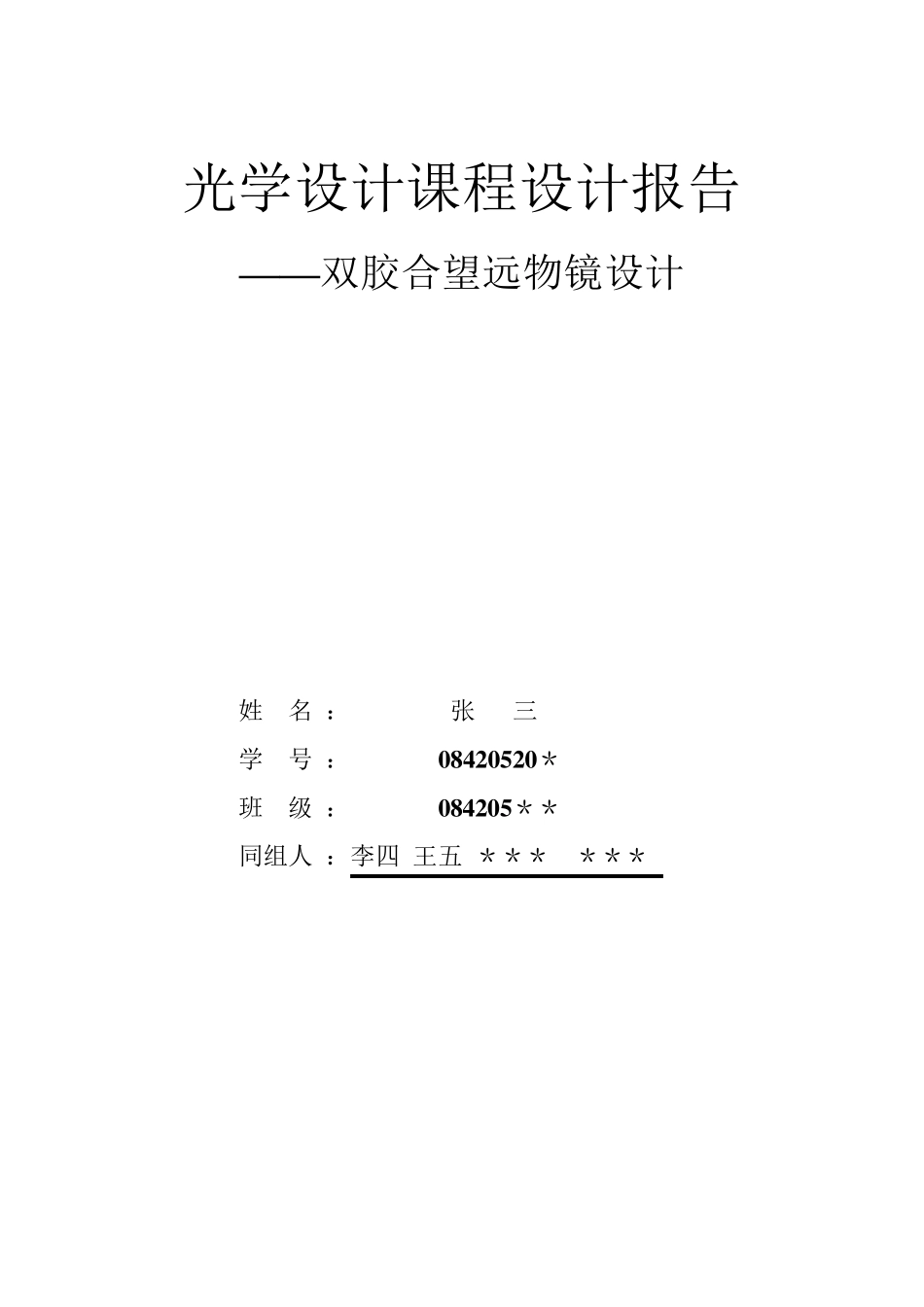 光学设计课程设计报告

——双胶合望远物镜设计

姓　名：　张　三

学　号：　08420520＊

班　级：　084205＊＊

同组人：李四 王五 ＊＊＊ ＊＊＊